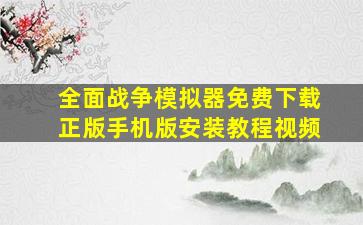 全面战争模拟器免费下载
正版手机版安装教程视频